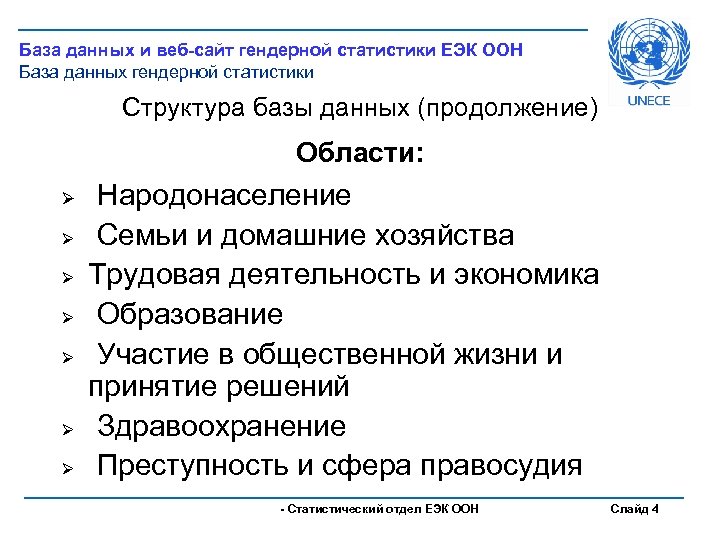 База данных и веб-сайт гендерной статистики ЕЭК ООН
База данных гендерной статистики

UNECE

Структура базы данных (продолжение)

Области:

➢ Народонаселение
➢ Семьи и домашние хозяйства
➢ Трудовая деятельность и экономика
➢ Образование
➢ Участие в общественной жизни и принятие решений
➢ Здравоохранение
➢ Преступность и сфера правосудия

- Статистический отдел ЕЭК ООН

Слайд 4